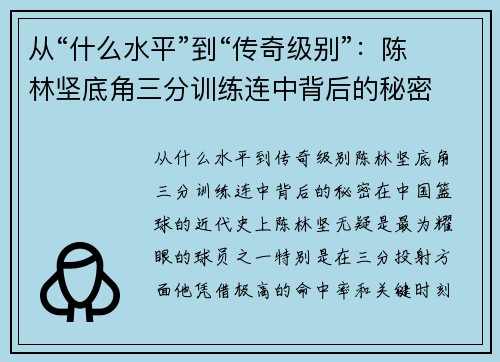 从“什么水平”到“传奇级别”：陈林坚底角三分训练连中背后的秘密

从什么水平到传奇级别陈林坚底角三分训练连中背后的秘密在中国篮球的近代史上陈林坚无疑是最为耀眼的球员之一特别是在三分投射方面他凭借极高的命中率和关键时刻